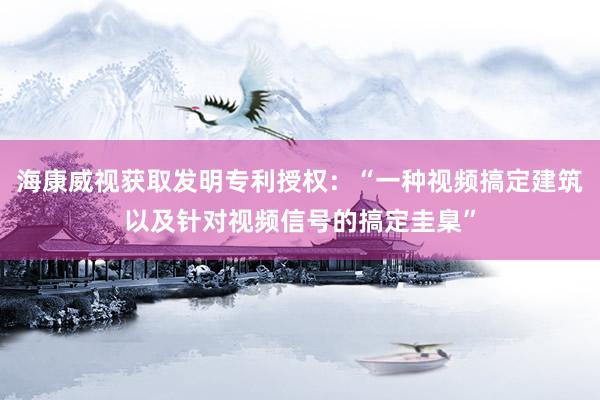 海康威视获取发明专利授权：“一种视频搞定建筑以及针对视频信号的搞定圭臬”